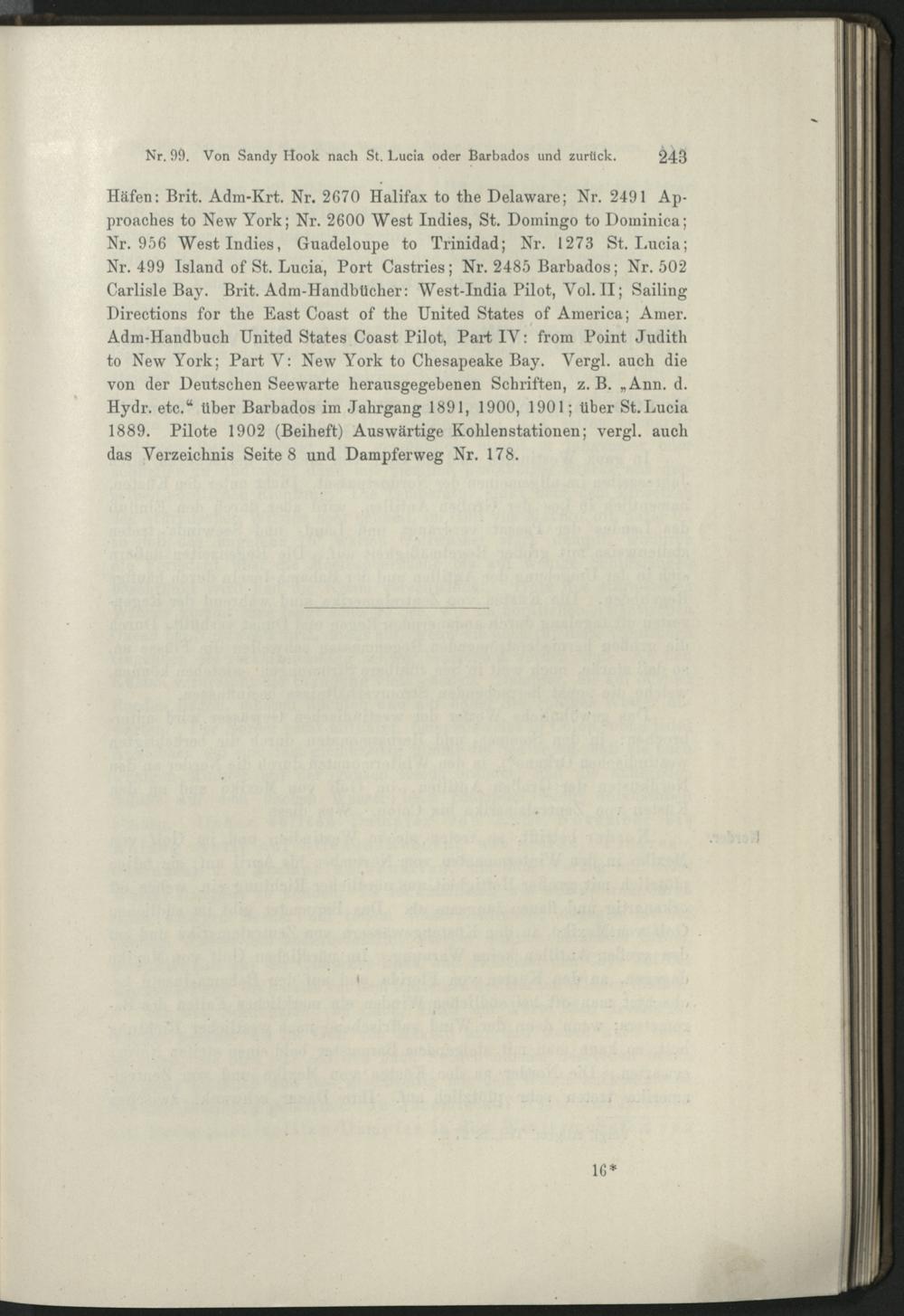 Nr. 99. Von Sandy Hook nach St. Lucia oder Barbados und zurück. 243

Häfen: Brit. Adm-Krt. Nr. 2670 Halifax to the Delaware; Nr. 2491 Approaches to New York; Nr. 2600 West Indies, St. Domingo to Dominica; Nr. 956 West Indies, Guadeloupe to Trinidad; Nr. 1273 St. Lucia; Nr. 499 Island of St. Lucia, Port Castries; Nr. 2485 Barbados; Nr. 502 Carlisle Bay. Brit. Adm-Handbücher: West-India Pilot, Vol. II; Sailing Directions for the East Coast of the United States of America; Amer. Adm-Handbuch United States Coast Pilot, Part IV: from Point Judith to New York; Part V: New York to Chesapeake Bay. Vergl. auch die von der Deutschen Seewarte herausgegebenen Schriften, z. B. „Ann. d. Hydr. etc.“ über Barbados im Jahrgang 1891, 1900, 1901; über St. Lucia 1889. Pilote 1902 (Beiheft) Auswärtige Kohlenstationen; vergl. auch das Verzeichnis Seite 8 und Dampferweg Nr. 178.

16*